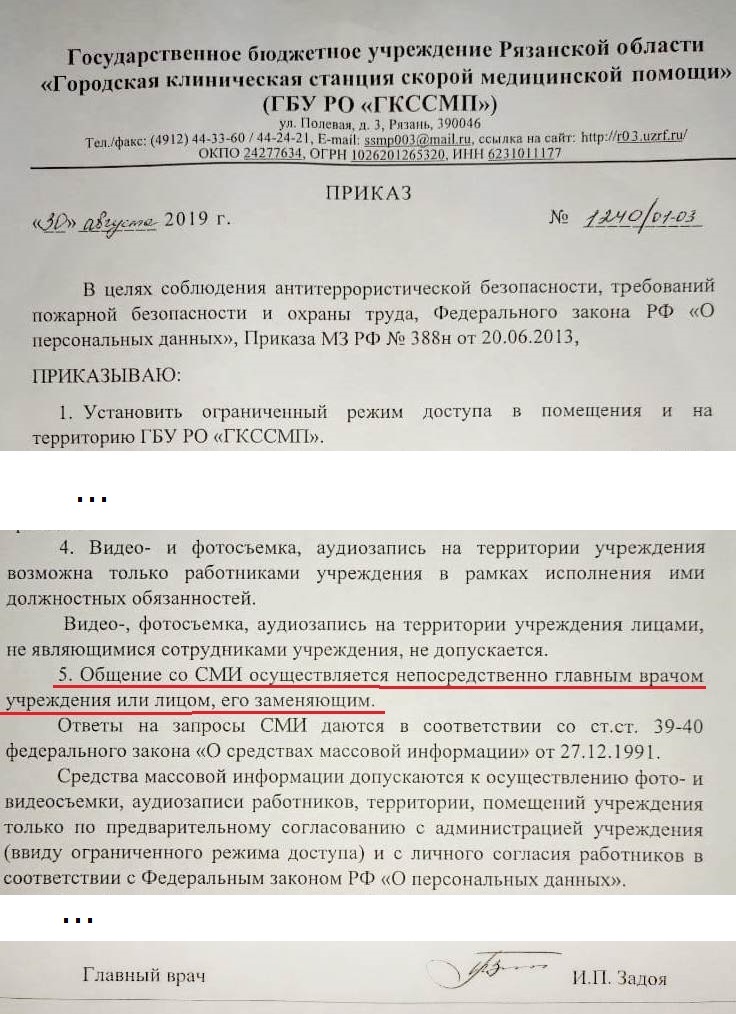 Государственное бюджетное учреждение Рязанской области
«Городская клиническая станция скорой медицинской помощи»
(ГБУ РО «ГКССМП»)
ул. Полевая, д. 3, Рязань, 390046
Тел./факс: (4912) 44-33-60 / 44-24-21, E-mail: ssmp003@mail.ru, ссылка на сайт: http://r03.uzrf.ru/
ОКПО 24277634, ОГРН 1026201265320, ИНН 6231011177

ПРИКАЗ

«30» августа 2019 г. № 1240/01-03

В целях соблюдения антитеррористической безопасности, требований пожарной безопасности и охраны труда, Федерального закона РФ «О персональных данных», Приказа МЗ РФ № 388н от 20.06.2013,

ПРИКАЗЫВАЮ:

1. Установить ограниченный режим доступа в помещения и на территорию ГБУ РО «ГКССМП».

...

4. Видео- и фотосъемка, аудиозапись на территории учреждения возможна только работниками учреждения в рамках исполнения ими должностных обязанностей.

Видео-, фотосъемка, аудиозапись на территории учреждения лицами, не являющимися сотрудниками учреждения, не допускается.

5. Общение со СМИ осуществляется непосредственно главным врачом учреждения или лицом, его заменяющим.

Ответы на запросы СМИ даются в соответствии со ст.ст. 39-40 федерального закона «О средствах массовой информации» от 27.12.1991.

Средства массовой информации допускаются к осуществлению фото- и видеосъемки, аудиозаписи работников, территории, помещений учреждения только по предварительному согласованию с администрацией учреждения (ввиду ограниченного режима доступа) и с личного согласия работников в соответствии с Федеральным законом РФ «О персональных данных».

...

Главный врач И.П. Задоя